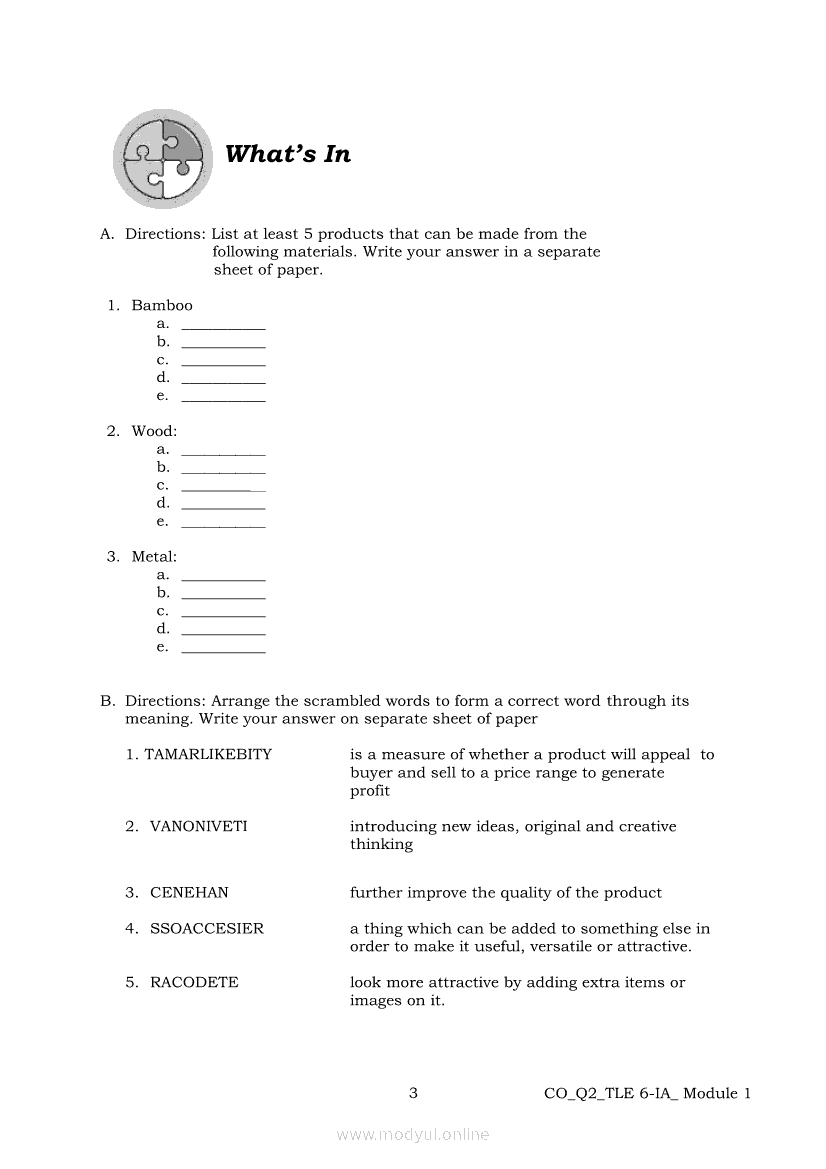 What's In

A. Directions: List at least 5 products that can be made from the following materials. Write your answer in a separate sheet of paper.

1. Bamboo
a. __________
b. __________
c. __________
d. __________
e. __________

2. Wood:
a. __________
b. __________
c. __________
d. __________
e. __________

3. Metal:
a. __________
b. __________
c. __________
d. __________
e. __________

B. Directions: Arrange the scrambled words to form a correct word through its meaning. Write your answer on separate sheet of paper

1. TAMARLIKEBITY is a measure of whether a product will appeal to buyer and sell to a price range to generate profit

2. VANONIVETI introducing new ideas, original and creative thinking

3. CENEHAN further improve the quality of the product

4. SSOACCESIER a thing which can be added to something else in order to make it useful, versatile or attractive.

5. RACODETE look more attractive by adding extra items or images on it.

3 CO_Q2_TLE 6-IA_ Module 1

www.modyul.online